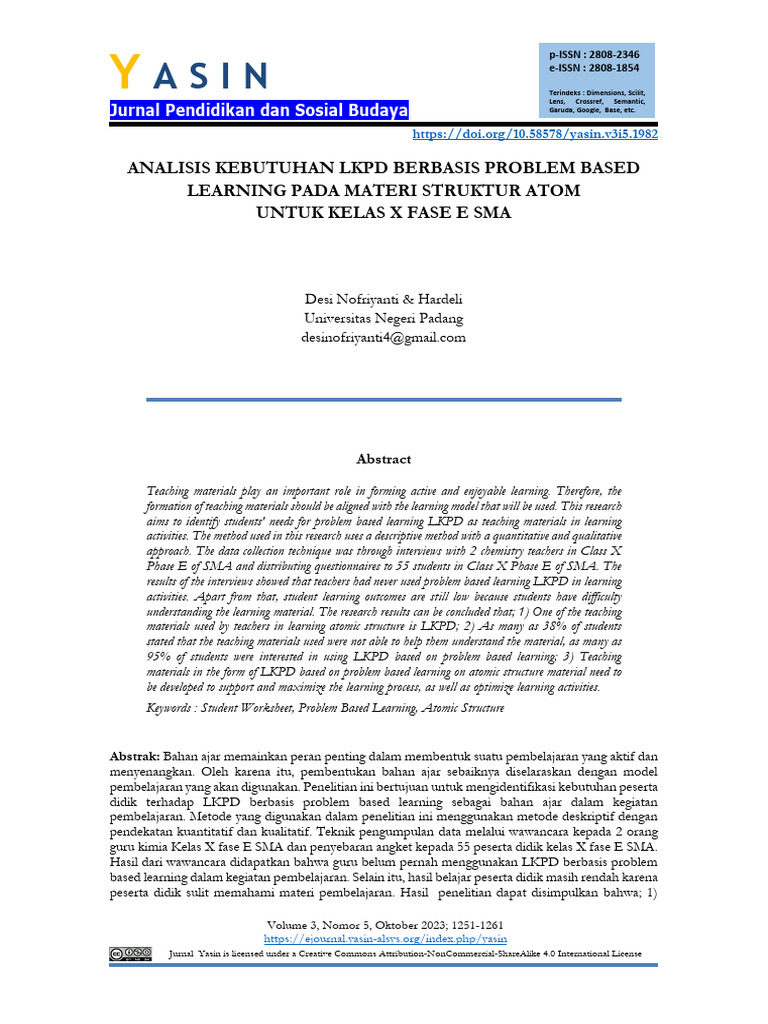 YASIN
Jurnal Pendidikan dan Sosial Budaya

p-ISSN : 2808-2346
e-ISSN : 2808-1854

Terindeks : Dimensions, Scilit, Lens, Crossref, Semantic, Garuda, Google, Base, etc.

https://doi.org/10.58578/yasin.v3i5.1982

ANALISIS KEBUTUHAN LKPD BERBASIS PROBLEM BASED LEARNING PADA MATERI STRUKTUR ATOM UNTUK KELAS X FASE E SMA

Desi Nofriyanti & Hardeli
Universitas Negeri Padang
desinofriyanti4@gmail.com

Abstract

Teaching materials play an important role in forming active and enjoyable learning. Therefore, the formation of teaching materials should be aligned with the learning model that will be used. This research aims to identify students' needs for problem based learning LKPD as teaching materials in learning activities. The method used in this research uses a descriptive method with a quantitative and qualitative approach. The data collection technique was through interviews with 2 chemistry teachers in Class X Phase E of SMA and distributing questionnaires to 55 students in Class X Phase E of SMA. The results of the interviews showed that teachers had never used problem based learning LKPD in learning activities. Apart from that, student learning outcomes are still low because students have difficulty understanding the learning material. The research results can be concluded that; 1) One of the teaching materials used by teachers in learning atomic structure is LKPD; 2) As many as 38% of students stated that the teaching materials used were not able to help them understand the material, as many as 95% of students were interested in using LKPD based on problem based learning; 3) Teaching materials in the form of LKPD based on problem based learning on atomic structure material need to be developed to support and maximize the learning process, as well as optimize learning activities.

Keywords : Student Worksheet, Problem Based Learning, Atomic Structure

Abstrak: Bahan ajar memainkan peran penting dalam membentuk suatu pembelajaran yang aktif dan menyenangkan. Oleh karena itu, pembentukan bahan ajar sebaiknya diselaraskan dengan model pembelajaran yang akan digunakan. Penelitian ini bertujuan untuk mengidentifikasi kebutuhan peserta didik terhadap LKPD berbasis problem based learning sebagai bahan ajar dalam kegiatan pembelajaran. Metode yang digunakan dalam penelitian ini menggunakan metode deskriptif dengan pendekatan kuantitatif dan kualitatif. Teknik pengumpulan data melalui wawancara kepada 2 orang guru kimia Kelas X fase E SMA dan penyebaran angket kepada 55 peserta didik kelas X fase E SMA. Hasil dari wawancara didapatkan bahwa guru belum pernah menggunakan LKPD berbasis problem based learning dalam kegiatan pembelajaran. Selain itu, hasil belajar peserta didik masih rendah karena peserta didik sulit memahami materi pembelajaran. Hasil penelitian dapat disimpulkan bahwa; 1)

Volume 3, Nomor 5, Oktober 2023; 1251-1261
https://ejournal.yasin-alsys.org/index.php/yasin
Jurnal Yasin is licensed under a Creative Commons Attribution-NonCommercial-ShareAlike 4.0 International License